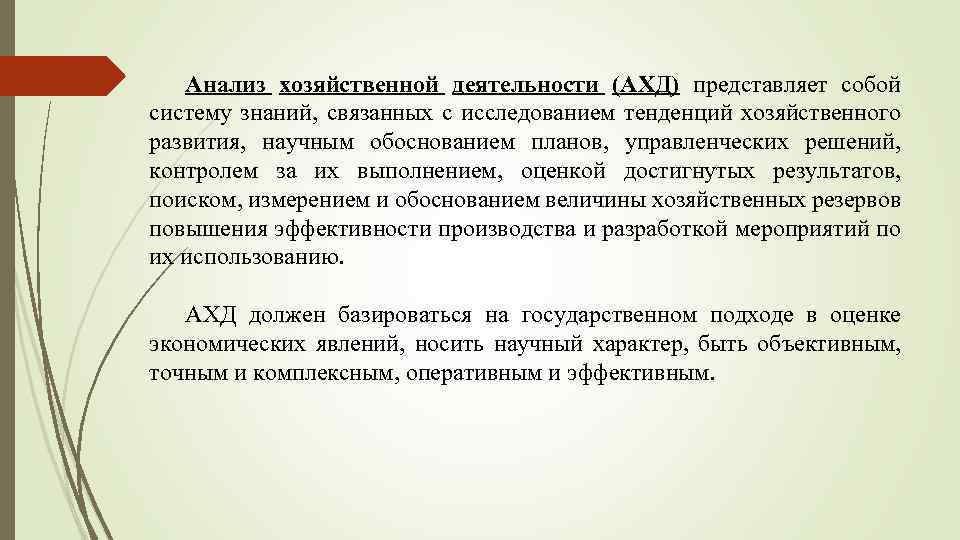 Анализ хозяйственной деятельности (АХД) представляет собой систему знаний, связанных с исследованием тенденций хозяйственного развития, научным обоснованием планов, управленческих решений, контролем за их выполнением, оценкой достигнутых результатов, поиском, измерением и обоснованием величины хозяйственных резервов повышения эффективности производства и разработкой мероприятий по их использованию.

АХД должен базироваться на государственном подходе в оценке экономических явлений, носить научный характер, быть объективным, точным и комплексным, оперативным и эффективным.